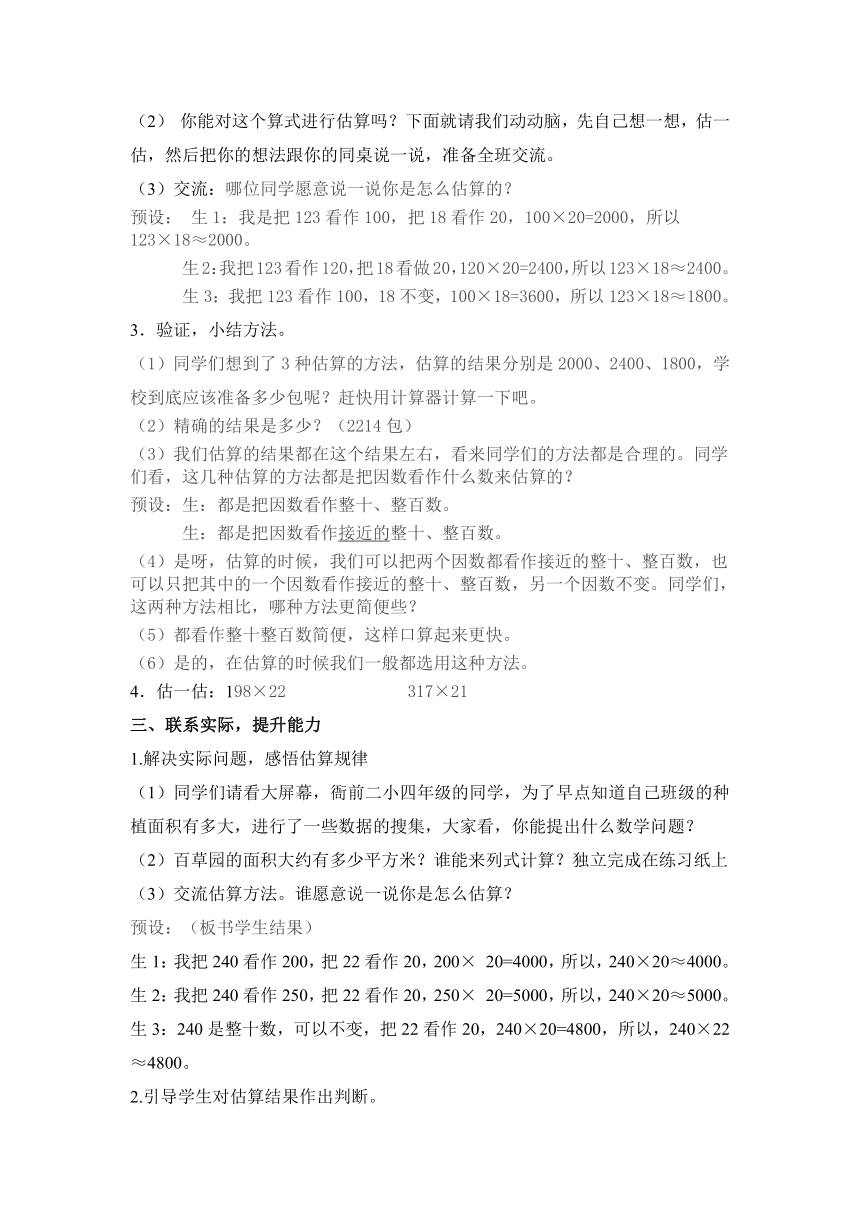 （2） 你能对这个算式进行估算吗？下面就请我们动动脑，先自己想一想，估一估，然后把你的想法跟你的同桌说一说，准备全班交流。

（3）交流：哪位同学愿意说一说你是怎么估算的？

预设： 生 1：我是把 123 看作 100，把 18 看作 20，100×20=2000，所以 123×18≈2000。

生 2：我把 123 看作 120，把 18 看做 20，120×20=2400，所以 123×18≈2400。

生 3：我把 123 看作 100，18 不变，100×18=3600，所以 123×18≈1800。

3．验证，小结方法。

（1）同学们想到了 3 种估算的方法，估算的结果分别是 2000、2400、1800，学校到底应该准备多少包呢？赶快用计算器计算一下吧。

（2）精确的结果是多少？（2214 包）

（3）我们估算的结果都在这个结果左右，看来同学们的方法都是合理的。同学们看，这几种估算的方法都是把因数看作什么数来估算的？

预设：生：都是把因数看作整十、整百数。

生：都是把因数看作接近的整十、整百数。

（4）是呀，估算的时候，我们可以把两个因数都看作接近的整十、整百数，也可以只把其中的一个因数看作接近的整十、整百数，另一个因数不变。同学们，这两种方法相比，哪种方法更简便些？

（5）都看作整十整百数简便，这样口算起来更快。

（6）是的，在估算的时候我们一般都选用这种方法。

4．估一估：198×22　　　　317×21

三、联系实际，提升能力

1.解决实际问题，感悟估算规律

（1）同学们请看大屏幕，衙前二小四年级的同学，为了早点知道自己班级的种植面积有多大，进行了一些数据的搜集，大家看，你能提出什么数学问题？

（2）百草园的面积大约有多少平方米？谁能来列式计算？独立完成在练习纸上

（3）交流估算方法。谁愿意说一说你是怎么估算？

预设：（板书学生结果）

生 1：我把 240 看作 200，把 22 看作 20，200× 20=4000，所以，240×20≈4000。

生 2：我把 240 看作 250，把 22 看作 20，250× 20=5000，所以，240×20≈5000。

生 3：240 是整十数，可以不变，把 22 看作 20，240×20=4800，所以，240×22≈4800。

2.引导学生对估算结果作出判断。